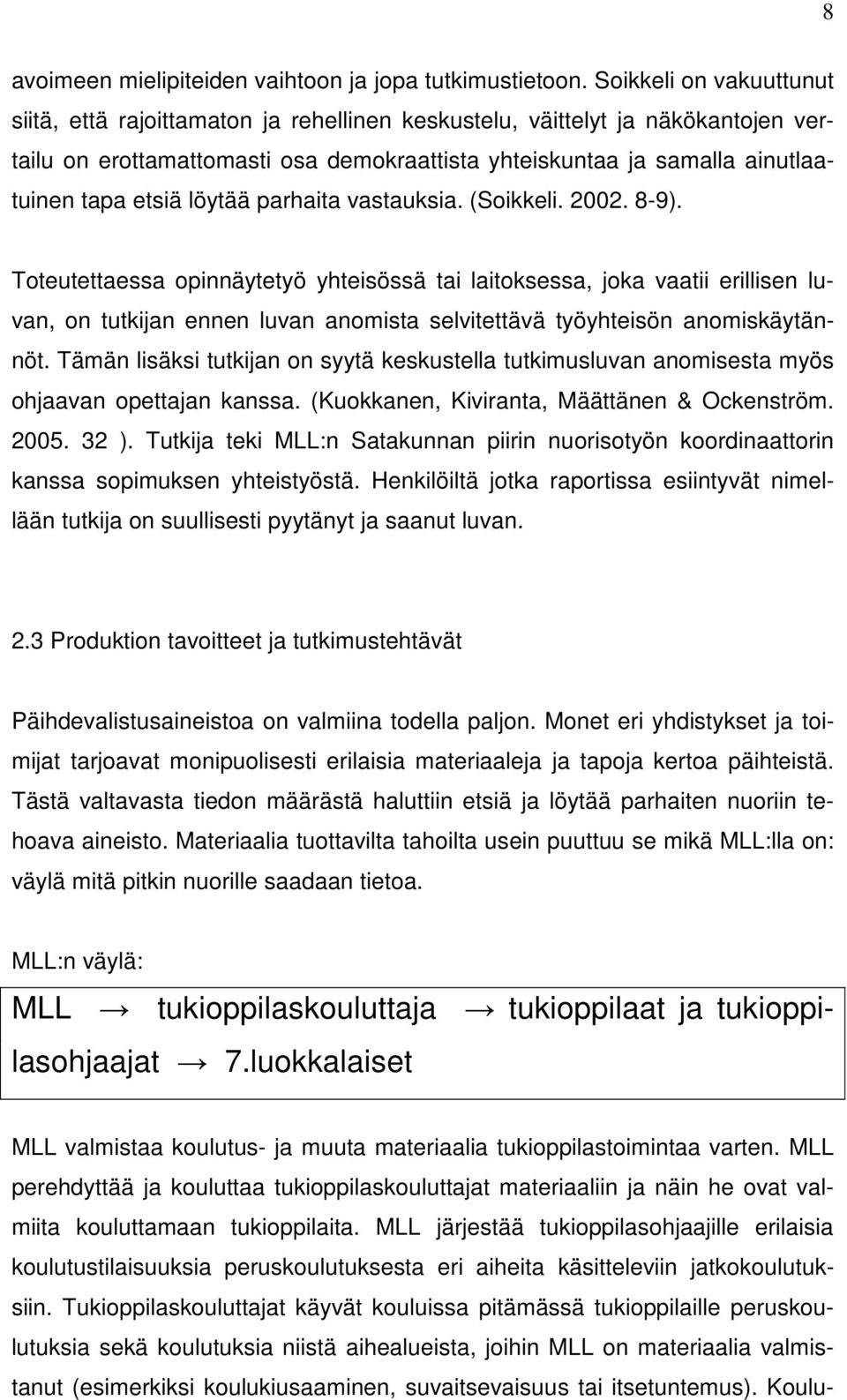 8

avoimeen mielipiteiden vaihtoon ja jopa tutkimustietoon. Soikkeli on vakuuttunut siitä, että rajoittamaton ja rehellinen keskustelu, väittelyt ja näkökantojen vertailu on erottamattomasti osa demokraattista yhteiskuntaa ja samalla ainutlaatuinen tapa etsiä löytää parhaita vastauksia. (Soikkeli. 2002. 8-9).

Toteutettaessa opinnäytetyö yhteisössä tai laitoksessa, joka vaatii erillisen luvan, on tutkijan ennen luvan anomista selvitettävä työyhteisön anomiskäytännöt. Tämän lisäksi tutkijan on syytä keskustella tutkimusluvan anomisesta myös ohjaavan opettajan kanssa. (Kuokkanen, Kiviranta, Määttänen & Ockenström. 2005. 32 ). Tutkija teki MLL:n Satakunnan piirin nuorisotyön koordinaattorin kanssa sopimuksen yhteistyöstä. Henkilöiltä jotka raportissa esiintyvät nimellään tutkija on suullisesti pyytänyt ja saanut luvan.

2.3 Produktion tavoitteet ja tutkimustehtävät

Päihdevalistusaineistoa on valmiina todella paljon. Monet eri yhdistykset ja toimijat tarjoavat monipuolisesti erilaisia materiaaleja ja tapoja kertoa päihteistä. Tästä valtavasta tiedon määrästä haluttiin etsiä ja löytää parhaiten nuoriin tehoava aineisto. Materiaalia tuottavilta tahoilta usein puuttuu se mikä MLL:lla on: väylä mitä pitkin nuorille saadaan tietoa.

MLL:n väylä:

MLL → tukioppilaskouluttaja → tukioppilaat ja tukioppilasohjaajat → 7.luokkalaiset

MLL valmistaa koulutus- ja muuta materiaalia tukioppilastoimintaa varten. MLL perehdyttää ja kouluttaa tukioppilaskouluttajat materiaaliin ja näin he ovat valmiita kouluttamaan tukioppilaita. MLL järjestää tukioppilasohjaajille erilaisia koulutustilaisuuksia peruskoulutuksesta eri aiheita käsitteleviin jatkokoulutuksiin. Tukioppilaskouluttajat käyvät kouluissa pitämässä tukioppilaille peruskoulutuksia sekä koulutuksia niistä aihealueista, joihin MLL on materiaalia valmistanut (esimerkiksi koulukiusaaminen, suvaitsevaisuus tai itsetuntemus). Koulu-